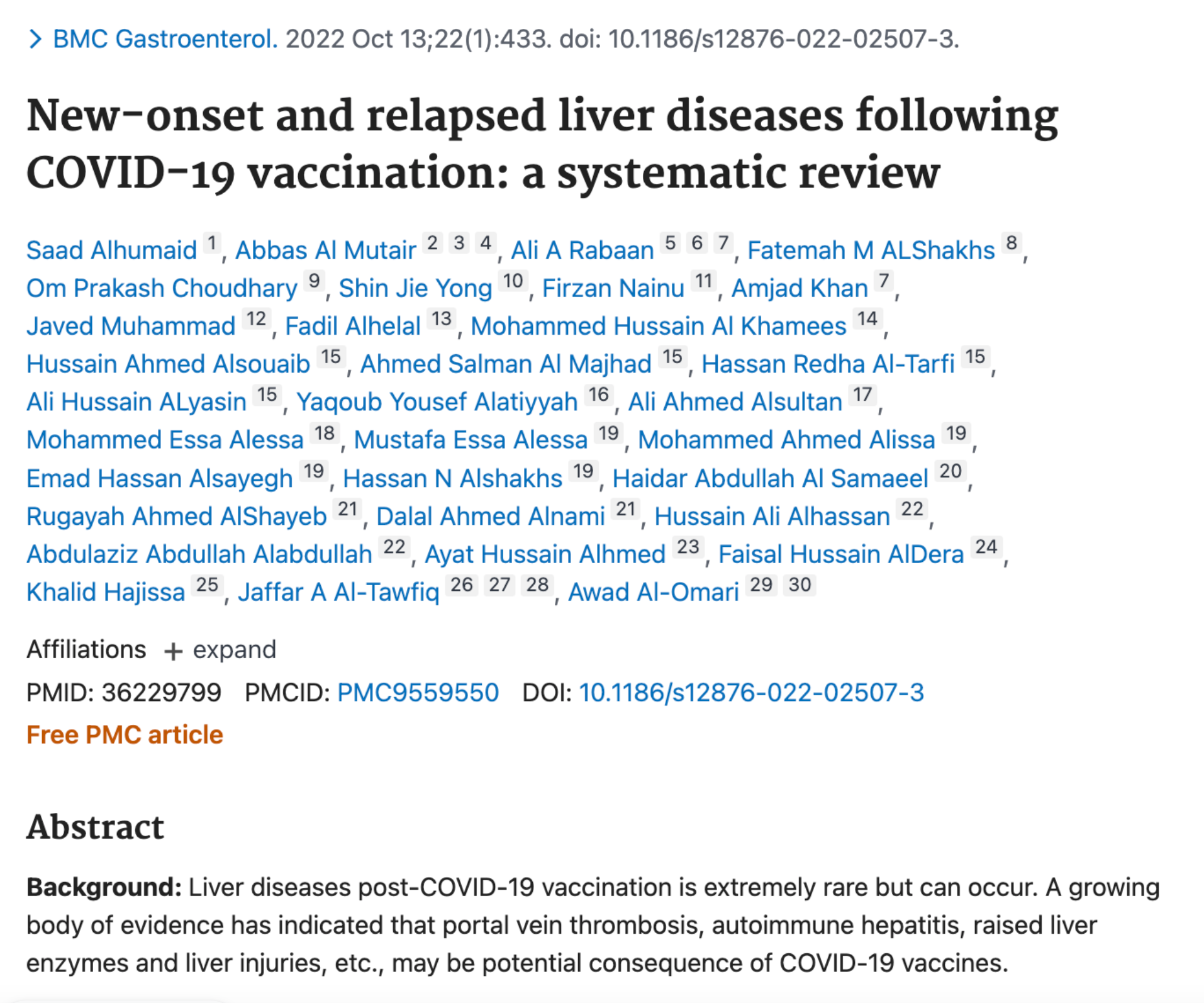 > BMC Gastroenterol. 2022 Oct 13;22(1):433. doi: 10.1186/s12876-022-02507-3.

New-onset and relapsed liver diseases following COVID-19 vaccination: a systematic review

Saad Alhumaid 1, Abbas Al Mutair 2 3 4, Ali A Rabaan 5 6 7, Fatemah M ALShakhs 8, Om Prakash Choudhary 9, Shin Jie Yong 10, Firzan Nainu 11, Amjad Khan 7, Javed Muhammad 12, Fadil Alhelal 13, Mohammed Hussain Al Khamees 14, Hussain Ahmed Alsouaib 15, Ahmed Salman Al Majhad 15, Hassan Redha Al-Tarfi 15, Ali Hussain ALyasin 15, Yaqoub Yousef Alatiyyah 16, Ali Ahmed Alsultan 17, Mohammed Essa Alessa 18, Mustafa Essa Alessa 19, Mohammed Ahmed Alissa 19, Emad Hassan Alsayegh 19, Hassan N Alshakhs 19, Haidar Abdullah Al Samaeel 20, Rugayah Ahmed AlShayeb 21, Dalal Ahmed Alnami 21, Hussain Ali Alhassan 22, Abdulaziz Abdullah Alabdullah 22, Ayat Hussain Alhmed 23, Faisal Hussain AlDera 24, Khalid Hajissa 25, Jaffar A Al-Tawfiq 26 27 28, Awad Al-Omari 29 30

Affiliations + expand

PMID: 36229799 PMCID: PMC9559550 DOI: 10.1186/s12876-022-02507-3

Free PMC article

Abstract

Background: Liver diseases post-COVID-19 vaccination is extremely rare but can occur. A growing body of evidence has indicated that portal vein thrombosis, autoimmune hepatitis, raised liver enzymes and liver injuries, etc., may be potential consequence of COVID-19 vaccines.